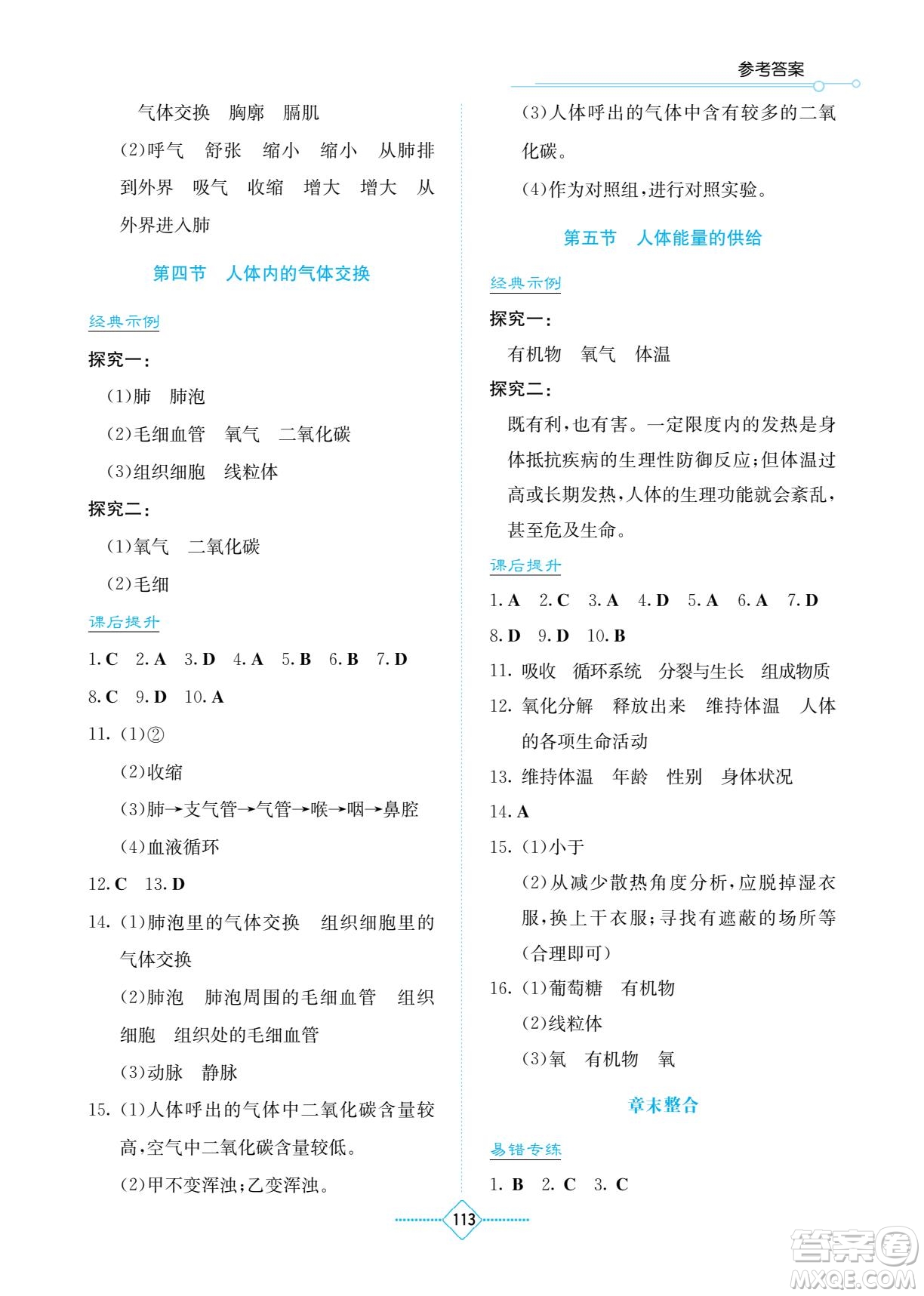 参考答案

气体交换　胸廓　膈肌

(2)呼气　舒张　缩小　缩小　从肺排到外界　吸气　收缩　增大　增大　从外界进入肺

第四节　人体内的气体交换

经典示例

探究一：

(1)肺　肺泡

(2)毛细血管　氧气　二氧化碳

(3)组织细胞　线粒体

探究二：

(1)氧气　二氧化碳

(2)毛细

课后提升

1. C　2. A　3. D　4. A　5. B　6. B　7. D

8. C　9. D　10. A

11. (1)②

(2)收缩

(3)肺→支气管→气管→喉→咽→鼻腔

(4)血液循环

12. C　13. D

14. (1)肺泡里的气体交换　组织细胞里的气体交换

(2)肺泡　肺泡周围的毛细血管　组织细胞　组织处的毛细血管

(3)动脉　静脉

15. (1)人体呼出的气体中二氧化碳含量较高，空气中二氧化碳含量较低。

(2)甲不变浑浊；乙变浑浊。

(3)人体呼出的气体中含有较多的二氧化碳。

(4)作为对照组，进行对照实验。

第五节　人体能量的供给

经典示例

探究一：

有机物　氧气　体温

探究二：

既有利，也有害。一定限度内的发热是身体抵抗疾病的生理性防御反应；但体温过高或长期发热，人体的生理功能就会紊乱，甚至危及生命。

课后提升

1. A　2. C　3. A　4. D　5. A　6. A　7. D

8. D　9. D　10. B

11. 吸收　循环系统　分裂与生长　组成物质

12. 氧化分解　释放出来　维持体温　人体的各项生命活动

13. 维持体温　年龄　性别　身体状况

14. A

15. (1)小于

(2)从减少散热角度分析，应脱掉湿衣服，换上干衣服；寻找有遮蔽的场所等(合理即可)

16. (1)葡萄糖　有机物

(2)线粒体

(3)氧　有机物　氧

章末整合

易错专练

1. B　2. C　3. C

113

答案圈 MXQE.COM